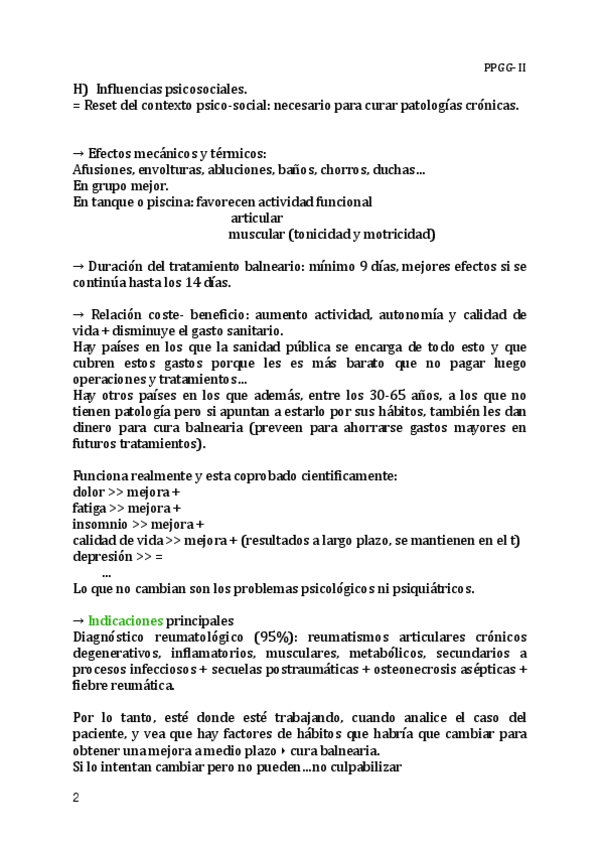 PPGG- II

H) Influencias psicosociales.
= Reset del contexto psico-social: necesario para curar patologías crónicas.

→ Efectos mecánicos y térmicos:
Afusiones, envolturas, abluciones, baños, chorros, duchas…
En grupo mejor.
En tanque o piscina: favorecen actividad funcional
articular
muscular (tonicidad y motricidad)

→ Duración del tratamiento balneario: mínimo 9 días, mejores efectos si se continúa hasta los 14 días.

→ Relación coste- beneficio: aumento actividad, autonomía y calidad de vida + disminuye el gasto sanitario.
Hay países en los que la sanidad pública se encarga de todo esto y que cubren estos gastos porque les es más barato que no pagar luego operaciones y tratamientos…
Hay otros países en los que además, entre los 30-65 años, a los que no tienen patología pero si apuntan a estarlo por sus hábitos, también les dan dinero para cura balnearia (preveen para ahorrarse gastos mayores en futuros tratamientos).

Funciona realmente y esta coprobado cientificamente:
dolor >> mejora +
fatiga >> mejora +
insomnio >> mejora +
calidad de vida >> mejora + (resultados a largo plazo, se mantienen en el t)
depresión >> =
…
Lo que no cambian son los problemas psicológicos ni psiquiátricos.

→ Indicaciones principales
Diagnóstico reumatológico (95%): reumatismos articulares crónicos degenerativos, inflamatorios, musculares, metabólicos, secundarios a procesos infecciosos + secuelas postraumáticas + osteonecrosis asépticas + fiebre reumática.

Por lo tanto, esté donde esté trabajando, cuando analice el caso del paciente, y vea que hay factores de hábitos que habría que cambiar para obtener una mejora a medio plazo ‣ cura balnearia.
Si lo intentan cambiar pero no pueden…no culpabilizar

2